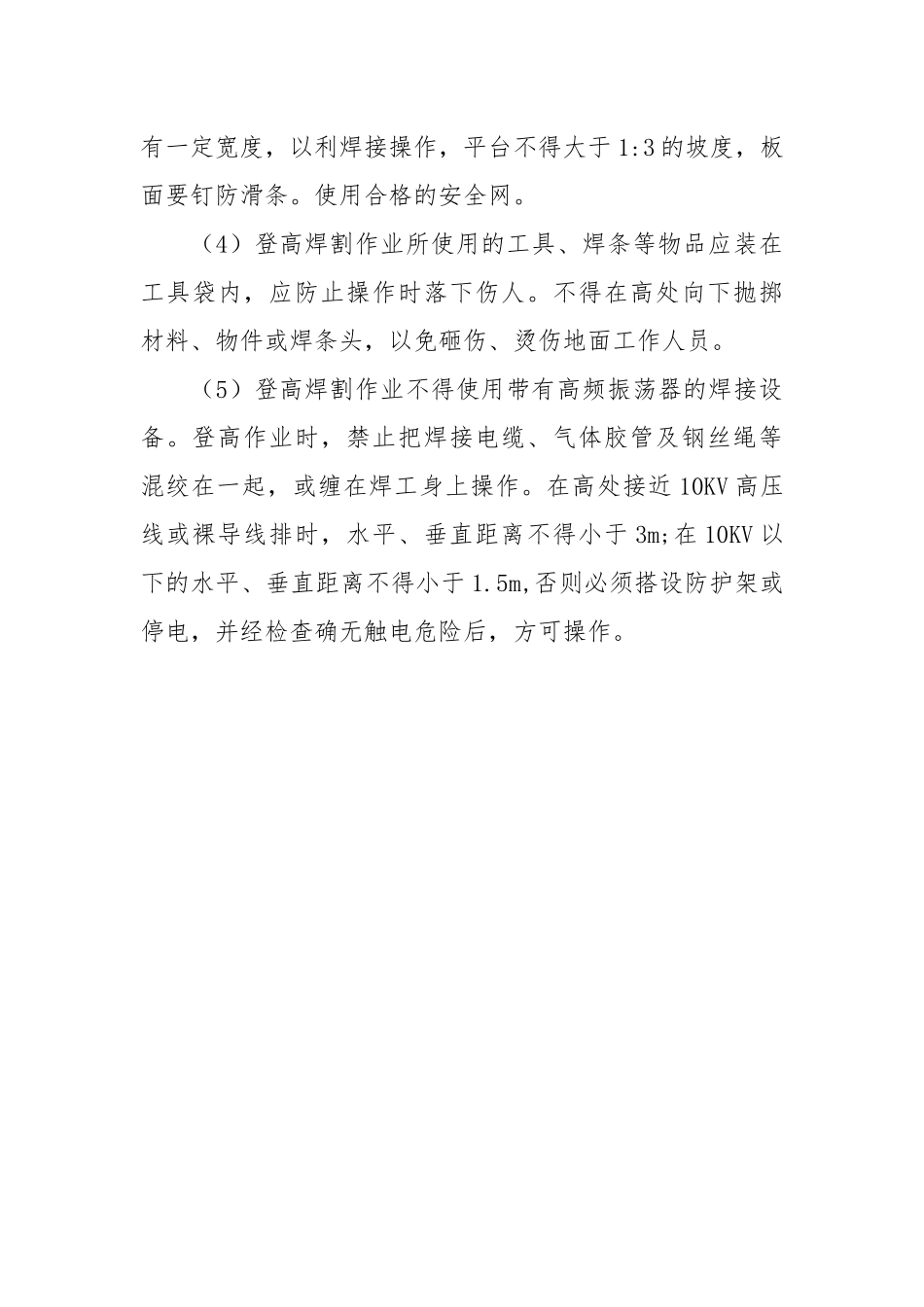 有一定宽度，以利焊接操作，平台不得大于1:3的坡度，板面要钉防滑条。使用合格的安全网。

（4）登高焊割作业所使用的工具、焊条等物品应装在工具袋内，应防止操作时落下伤人。不得在高处向下抛掷材料、物件或焊条头，以免砸伤、烫伤地面工作人员。

（5）登高焊割作业不得使用带有高频振荡器的焊接设备。登高作业时，禁止把焊接电缆、气体胶管及钢丝绳等混绞在一起，或缠在焊工身上操作。在高处接近10KV高压线或裸导线排时，水平、垂直距离不得小于3m;在10KV以下的水平、垂直距离不得小于1.5m,否则必须搭设防护架或停电，并经检查确无触电危险后，方可操作。